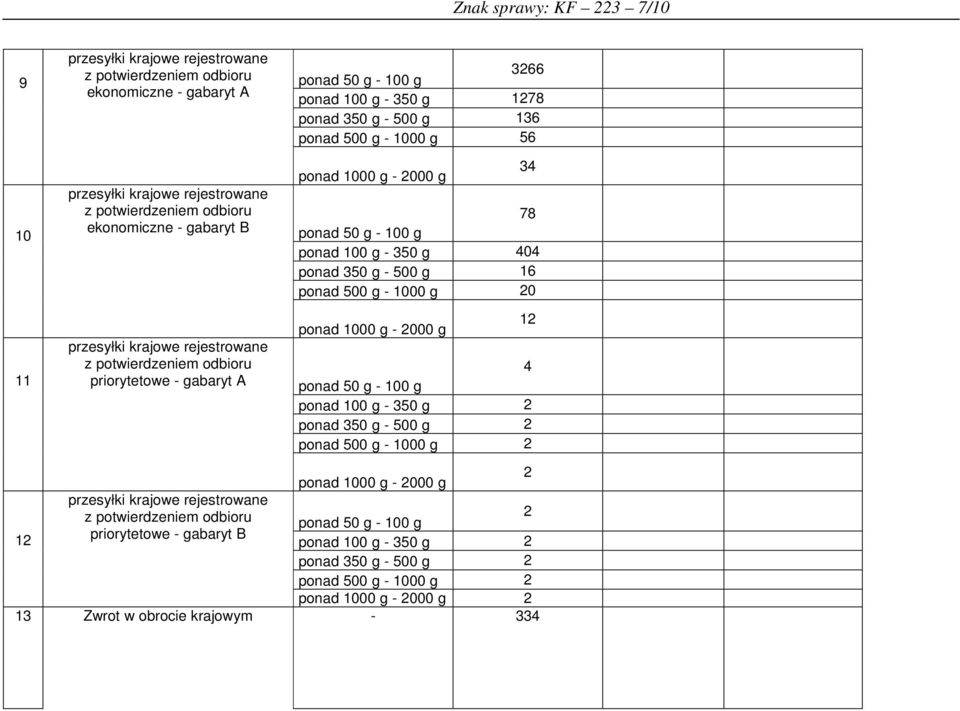 Znak sprawy: KF – 223 – 7/10

| | | | | | |
|---|---|---|---|---|---|
| 9 | przesyłki krajowe rejestrowane z potwierdzeniem odbioru ekonomiczne - gabaryt A | ponad 50 g - 100 g | 3266 | | |
| | | ponad 100 g - 350 g | 1278 | | |
| | | ponad 350 g - 500 g | 136 | | |
| | | ponad 500 g - 1000 g | 56 | | |
| | | ponad 1000 g - 2000 g | 34 | | |
| 10 | przesyłki krajowe rejestrowane z potwierdzeniem odbioru ekonomiczne - gabaryt B | ponad 50 g - 100 g | 78 | | |
| | | ponad 100 g - 350 g | 404 | | |
| | | ponad 350 g - 500 g | 16 | | |
| | | ponad 500 g - 1000 g | 20 | | |
| | | ponad 1000 g - 2000 g | 12 | | |
| 11 | przesyłki krajowe rejestrowane z potwierdzeniem odbioru priorytetowe - gabaryt A | ponad 50 g - 100 g | 4 | | |
| | | ponad 100 g - 350 g | 2 | | |
| | | ponad 350 g - 500 g | 2 | | |
| | | ponad 500 g - 1000 g | 2 | | |
| | | ponad 1000 g - 2000 g | 2 | | |
| 12 | przesyłki krajowe rejestrowane z potwierdzeniem odbioru priorytetowe - gabaryt B | ponad 50 g - 100 g | 2 | | |
| | | ponad 100 g - 350 g | 2 | | |
| | | ponad 350 g - 500 g | 2 | | |
| | | ponad 500 g - 1000 g | 2 | | |
| | | ponad 1000 g - 2000 g | 2 | | |
| 13 | Zwrot w obrocie krajowym | - | 334 | | |